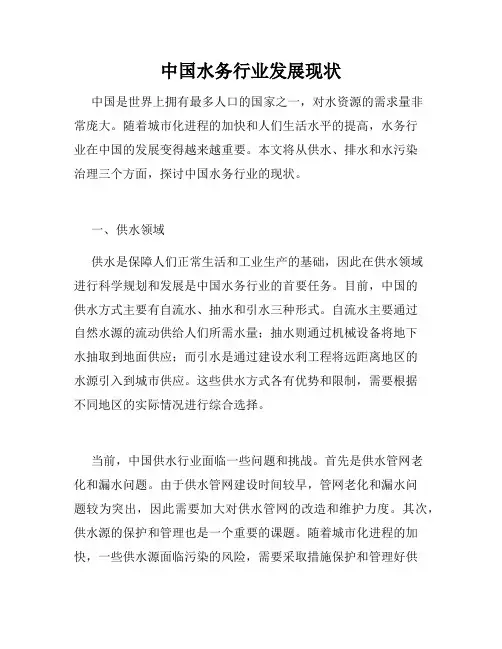 中国水务行业发展现状

中国是世界上拥有最多人口的国家之一，对水资源的需求量非常庞大。随着城市化进程的加快和人们生活水平的提高，水务行业在中国的发展变得越来越重要。本文将从供水、排水和水污染治理三个方面，探讨中国水务行业的现状。

一、供水领域

供水是保障人们正常生活和工业生产的基础，因此在供水领域进行科学规划和发展是中国水务行业的首要任务。目前，中国的供水方式主要有自流水、抽水和引水三种形式。自流水主要通过自然水源的流动供给人们所需水量；抽水则通过机械设备将地下水抽取到地面供应；而引水是通过建设水利工程将远距离地区的水源引入到城市供应。这些供水方式各有优势和限制，需要根据不同地区的实际情况进行综合选择。

当前，中国供水行业面临一些问题和挑战。首先是供水管网老化和漏水问题。由于供水管网建设时间较早，管网老化和漏水问题较为突出，因此需要加大对供水管网的改造和维护力度。其次，供水源的保护和管理也是一个重要的课题。随着城市化进程的加快，一些供水源面临污染的风险，需要采取措施保护和管理好供